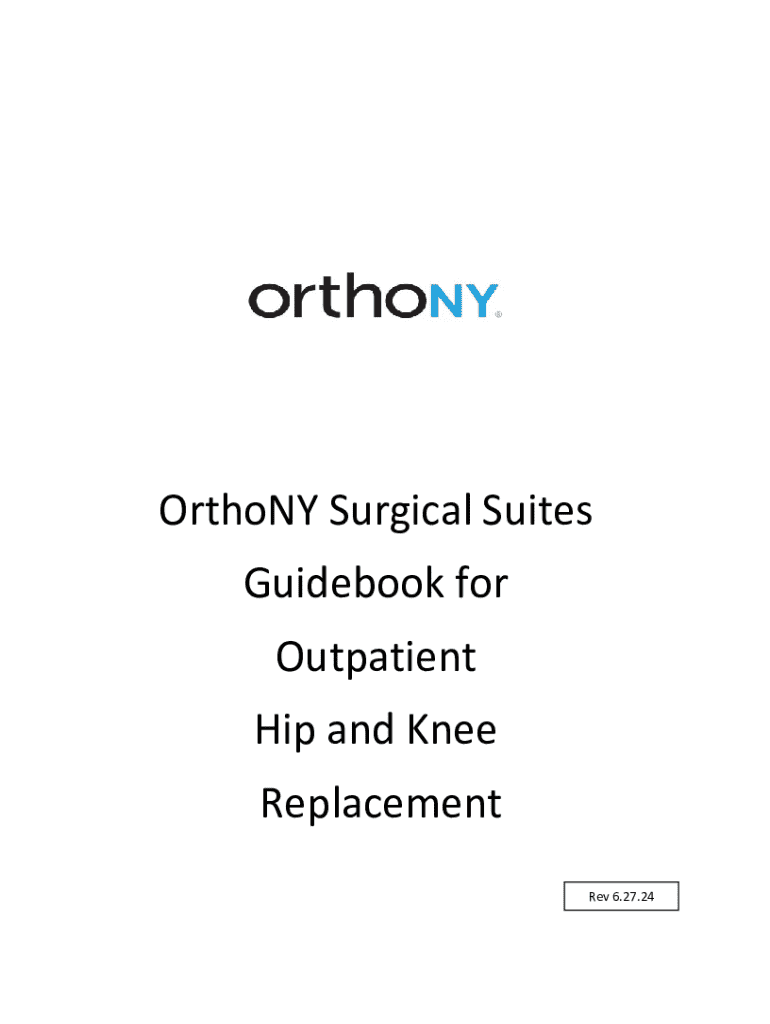 orthoNY®

OrthoNY Surgical Suites Guidebook for Outpatient Hip and Knee Replacement

Rev 6.27.24